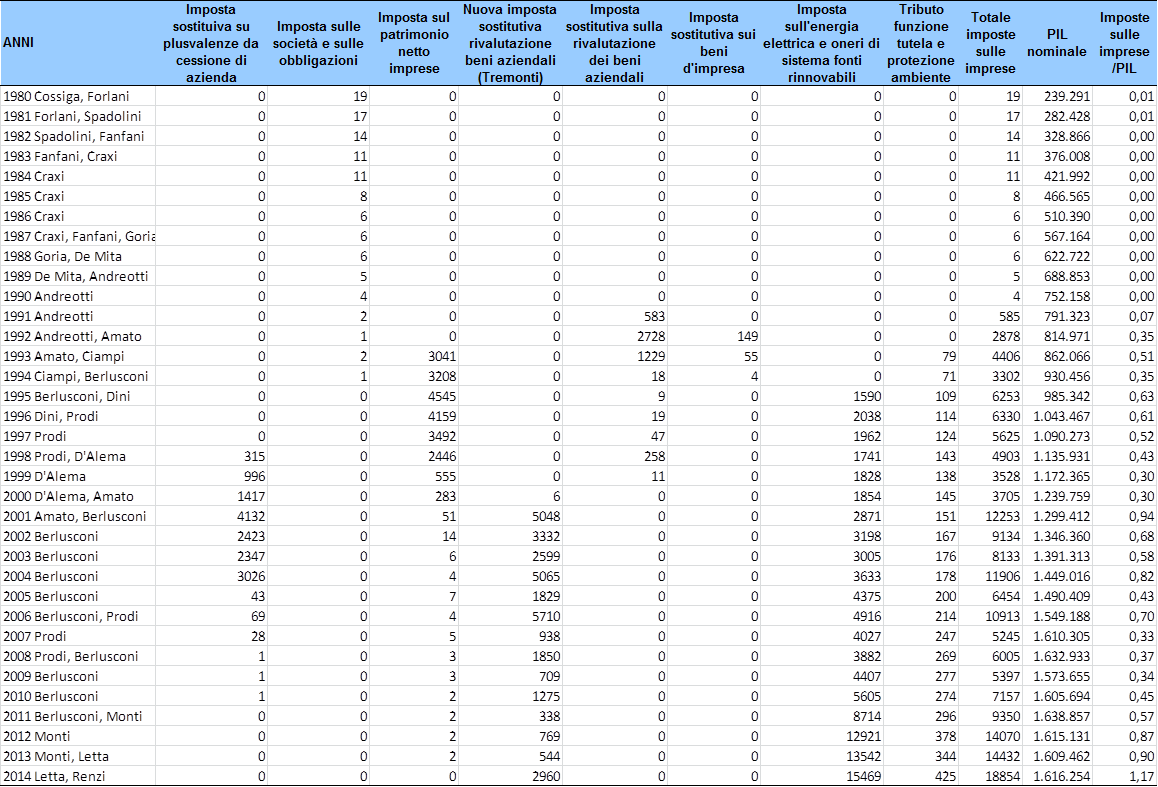 | ANNI | Imposta sostituiva su plusvalenze da cessione di azienda | Imposta sulle società e sulle obbligazioni | Imposta sul patrimonio netto imprese | Nuova imposta sostitutiva rivalutazione beni aziendali (Tremonti) | Imposta sostitutiva sulla rivalutazione dei beni aziendali | Imposta sostitutiva sui beni d'impresa | Imposta sull'energia elettrica e oneri di sistema fonti rinnovabili | Tributo funzione tutela e protezione ambiente | Totale imposte sulle imprese | PIL nominale | Imposte sulle imprese /PIL |
|---|---|---|---|---|---|---|---|---|---|---|---|
| 1980 Cossiga, Forlani | 0 | 19 | 0 | 0 | 0 | 0 | 0 | 0 | 19 | 239.291 | 0,01 |
| 1981 Forlani, Spadolini | 0 | 17 | 0 | 0 | 0 | 0 | 0 | 0 | 17 | 282.428 | 0,01 |
| 1982 Spadolini, Fanfani | 0 | 14 | 0 | 0 | 0 | 0 | 0 | 0 | 14 | 328.866 | 0,00 |
| 1983 Fanfani, Craxi | 0 | 11 | 0 | 0 | 0 | 0 | 0 | 0 | 11 | 376.008 | 0,00 |
| 1984 Craxi | 0 | 11 | 0 | 0 | 0 | 0 | 0 | 0 | 11 | 421.992 | 0,00 |
| 1985 Craxi | 0 | 8 | 0 | 0 | 0 | 0 | 0 | 0 | 8 | 466.565 | 0,00 |
| 1986 Craxi | 0 | 6 | 0 | 0 | 0 | 0 | 0 | 0 | 6 | 510.390 | 0,00 |
| 1987 Craxi, Fanfani, Goria | 0 | 6 | 0 | 0 | 0 | 0 | 0 | 0 | 6 | 567.164 | 0,00 |
| 1988 Goria, De Mita | 0 | 6 | 0 | 0 | 0 | 0 | 0 | 0 | 6 | 622.722 | 0,00 |
| 1989 De Mita, Andreotti | 0 | 5 | 0 | 0 | 0 | 0 | 0 | 0 | 5 | 688.853 | 0,00 |
| 1990 Andreotti | 0 | 4 | 0 | 0 | 0 | 0 | 0 | 0 | 4 | 752.158 | 0,00 |
| 1991 Andreotti | 0 | 2 | 0 | 0 | 583 | 0 | 0 | 0 | 585 | 791.323 | 0,07 |
| 1992 Andreotti, Amato | 0 | 1 | 0 | 0 | 2728 | 149 | 0 | 0 | 2878 | 814.971 | 0,35 |
| 1993 Amato, Ciampi | 0 | 2 | 3041 | 0 | 1229 | 55 | 0 | 79 | 4406 | 862.066 | 0,51 |
| 1994 Ciampi, Berlusconi | 0 | 1 | 3208 | 0 | 18 | 4 | 0 | 71 | 3302 | 930.456 | 0,35 |
| 1995 Berlusconi, Dini | 0 | 0 | 4545 | 0 | 9 | 0 | 1590 | 109 | 6253 | 985.342 | 0,63 |
| 1996 Dini, Prodi | 0 | 0 | 4159 | 0 | 19 | 0 | 2038 | 114 | 6330 | 1.043.467 | 0,61 |
| 1997 Prodi | 0 | 0 | 3492 | 0 | 47 | 0 | 1962 | 124 | 5625 | 1.090.273 | 0,52 |
| 1998 Prodi, D'Alema | 315 | 0 | 2446 | 0 | 258 | 0 | 1741 | 143 | 4903 | 1.135.931 | 0,43 |
| 1999 D'Alema | 996 | 0 | 555 | 0 | 11 | 0 | 1828 | 138 | 3528 | 1.172.365 | 0,30 |
| 2000 D'Alema, Amato | 1417 | 0 | 283 | 6 | 0 | 0 | 1854 | 145 | 3705 | 1.239.759 | 0,30 |
| 2001 Amato, Berlusconi | 4132 | 0 | 51 | 5048 | 0 | 0 | 2871 | 151 | 12253 | 1.299.412 | 0,94 |
| 2002 Berlusconi | 2423 | 0 | 14 | 3332 | 0 | 0 | 3198 | 167 | 9134 | 1.346.360 | 0,68 |
| 2003 Berlusconi | 2347 | 0 | 6 | 2599 | 0 | 0 | 3005 | 176 | 8133 | 1.391.313 | 0,58 |
| 2004 Berlusconi | 3026 | 0 | 4 | 5065 | 0 | 0 | 3633 | 178 | 11906 | 1.449.016 | 0,82 |
| 2005 Berlusconi | 43 | 0 | 7 | 1829 | 0 | 0 | 4375 | 200 | 6454 | 1.490.409 | 0,43 |
| 2006 Berlusconi, Prodi | 69 | 0 | 4 | 5710 | 0 | 0 | 4916 | 214 | 10913 | 1.549.188 | 0,70 |
| 2007 Prodi | 28 | 0 | 5 | 938 | 0 | 0 | 4027 | 247 | 5245 | 1.610.305 | 0,33 |
| 2008 Prodi, Berlusconi | 1 | 0 | 3 | 1850 | 0 | 0 | 3882 | 269 | 6005 | 1.632.933 | 0,37 |
| 2009 Berlusconi | 1 | 0 | 3 | 709 | 0 | 0 | 4407 | 277 | 5397 | 1.573.655 | 0,34 |
| 2010 Berlusconi | 1 | 0 | 2 | 1275 | 0 | 0 | 5605 | 274 | 7157 | 1.605.694 | 0,45 |
| 2011 Berlusconi, Monti | 0 | 0 | 2 | 338 | 0 | 0 | 8714 | 296 | 9350 | 1.638.857 | 0,57 |
| 2012 Monti | 0 | 0 | 2 | 769 | 0 | 0 | 12921 | 378 | 14070 | 1.615.131 | 0,87 |
| 2013 Monti, Letta | 0 | 0 | 2 | 544 | 0 | 0 | 13542 | 344 | 14432 | 1.609.462 | 0,90 |
| 2014 Letta, Renzi | 0 | 0 | 0 | 2960 | 0 | 0 | 15469 | 425 | 18854 | 1.616.254 | 1,17 |